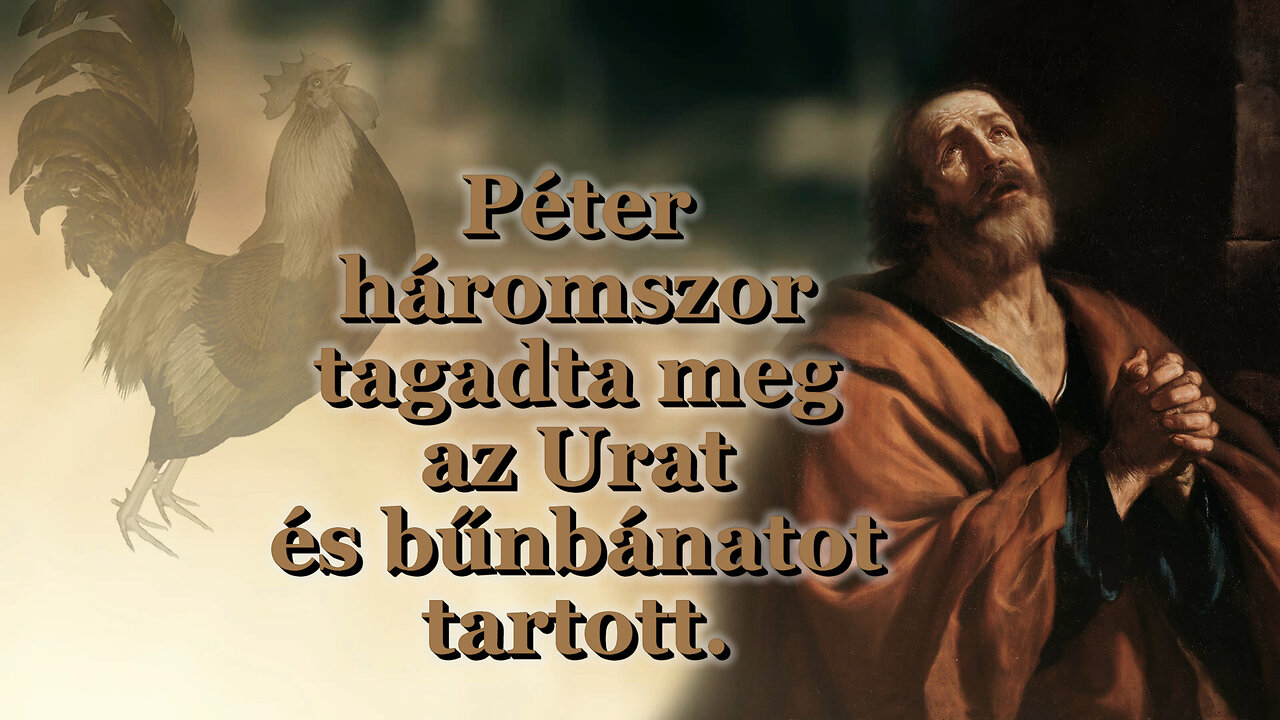 Péter háromszor tagadta meg az Urat és bűnbánatot tartott.